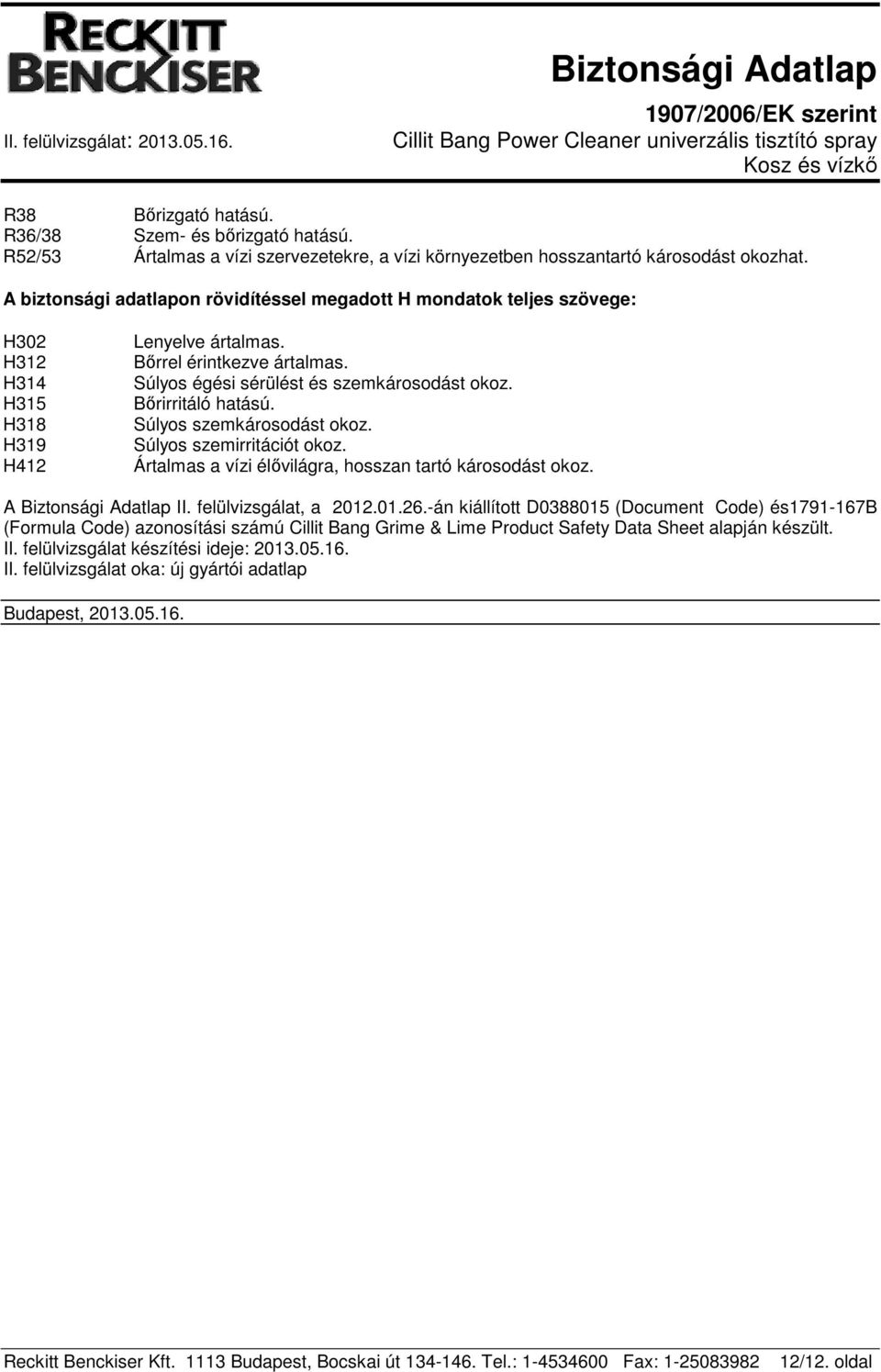 RECKITT BENCKISER

Biztonsági Adatlap

1907/2006/EK szerint

II. felülvizsgálat: 2013.05.16.

Cillit Bang Power Cleaner univerzális tisztító spray

Kosz és vízkő

R38 Bőrizgató hatású.
R36/38 Szem- és bőrizgató hatású.
R52/53 Ártalmas a vízi szervezetekre, a vízi környezetben hosszantartó károsodást okozhat.

A biztonsági adatlapon rövidítéssel megadott H mondatok teljes szövege:

H302 Lenyelve ártalmas.
H312 Bőrrel érintkezve ártalmas.
H314 Súlyos égési sérülést és szemkárosodást okoz.
H315 Bőrirritáló hatású.
H318 Súlyos szemkárosodást okoz.
H319 Súlyos szemirritációt okoz.
H412 Ártalmas a vízi élővilágra, hosszan tartó károsodást okoz.

A Biztonsági Adatlap II. felülvizsgálat, a 2012.01.26.-án kiállított D0388015 (Document Code) és1791-167B (Formula Code) azonosítási számú Cillit Bang Grime & Lime Product Safety Data Sheet alapján készült.
II. felülvizsgálat készítési ideje: 2013.05.16.
II. felülvizsgálat oka: új gyártói adatlap

Budapest, 2013.05.16.

Reckitt Benckiser Kft. 1113 Budapest, Bocskai út 134-146. Tel.: 1-4534600 Fax: 1-25083982 12/12. oldal